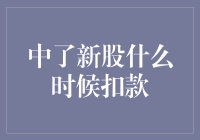 中了新股什么时候扣款